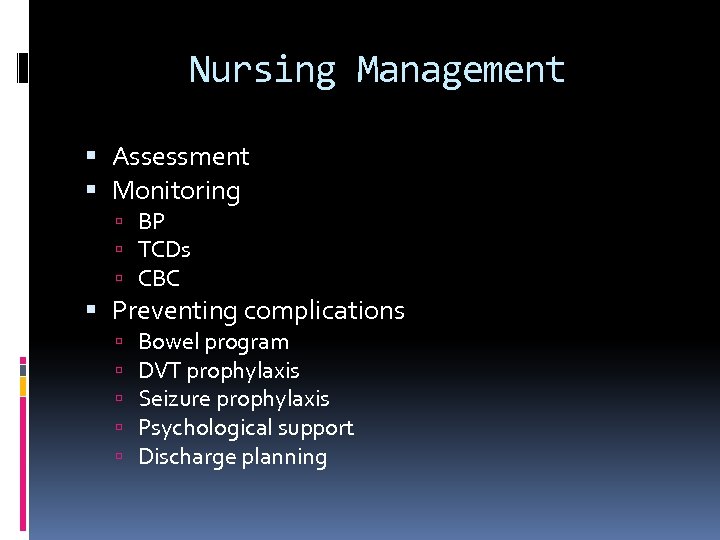 Nursing Management

- Assessment
- Monitoring
  - BP
  - TCDs
  - CBC
- Preventing complications
  - Bowel program
  - DVT prophylaxis
  - Seizure prophylaxis
  - Psychological support
  - Discharge planning